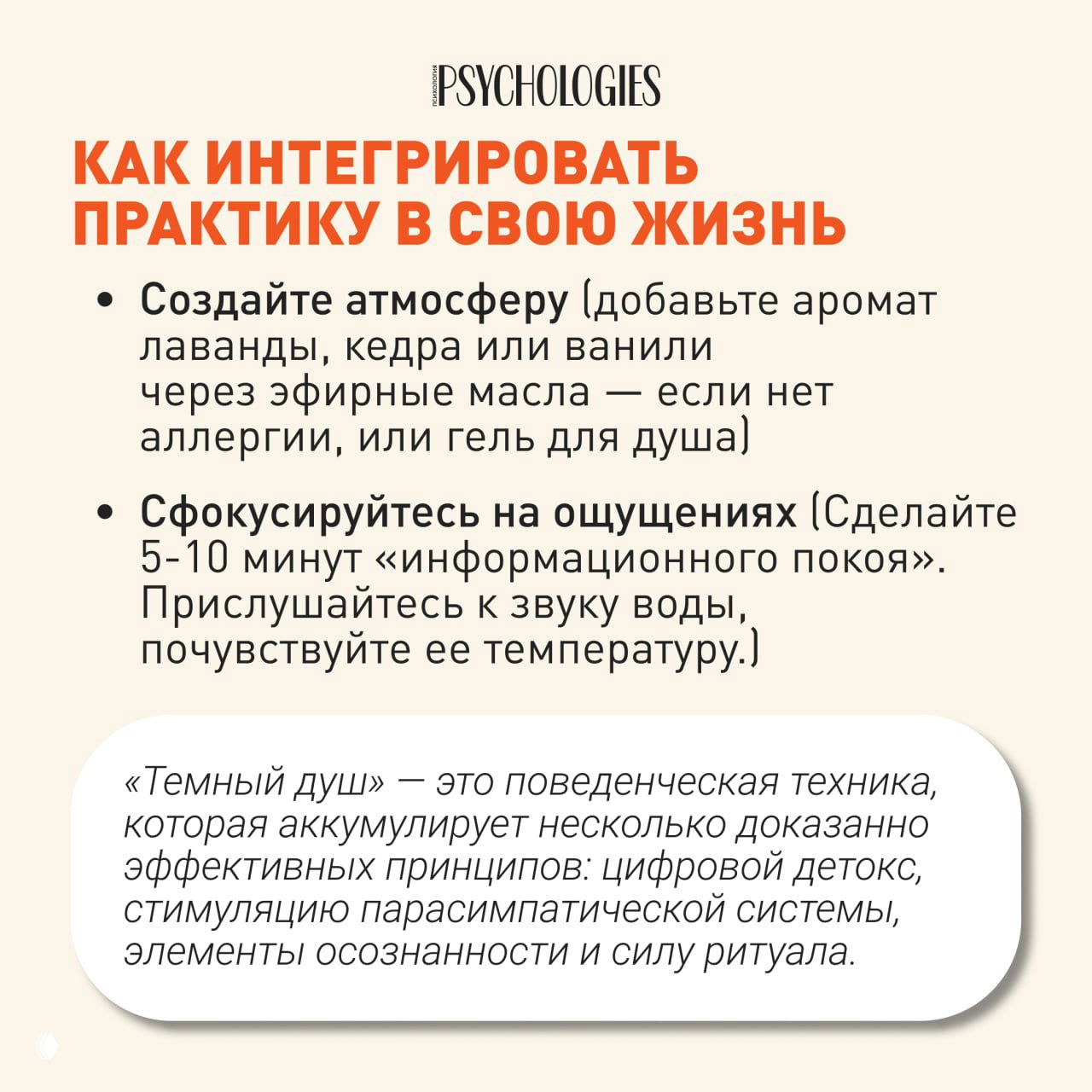 ПСИХОЛОГИЯ PSYCHOLOGIES

КАК ИНТЕГРИРОВАТЬ ПРАКТИКУ В СВОЮ ЖИЗНЬ

• Создайте атмосферу (добавьте аромат лаванды, кедра или ванили через эфирные масла — если нет аллергии, или гель для душа)

• Сфокусируйтесь на ощущениях (Сделайте 5-10 минут «информационного покоя». Прислушайтесь к звуку воды, почувствуйте ее температуру.)

«Темный душ» — это поведенческая техника, которая аккумулирует несколько доказанно эффективных принципов: цифровой детокс, стимуляцию парасимпатической системы, элементы осознанности и силу ритуала.